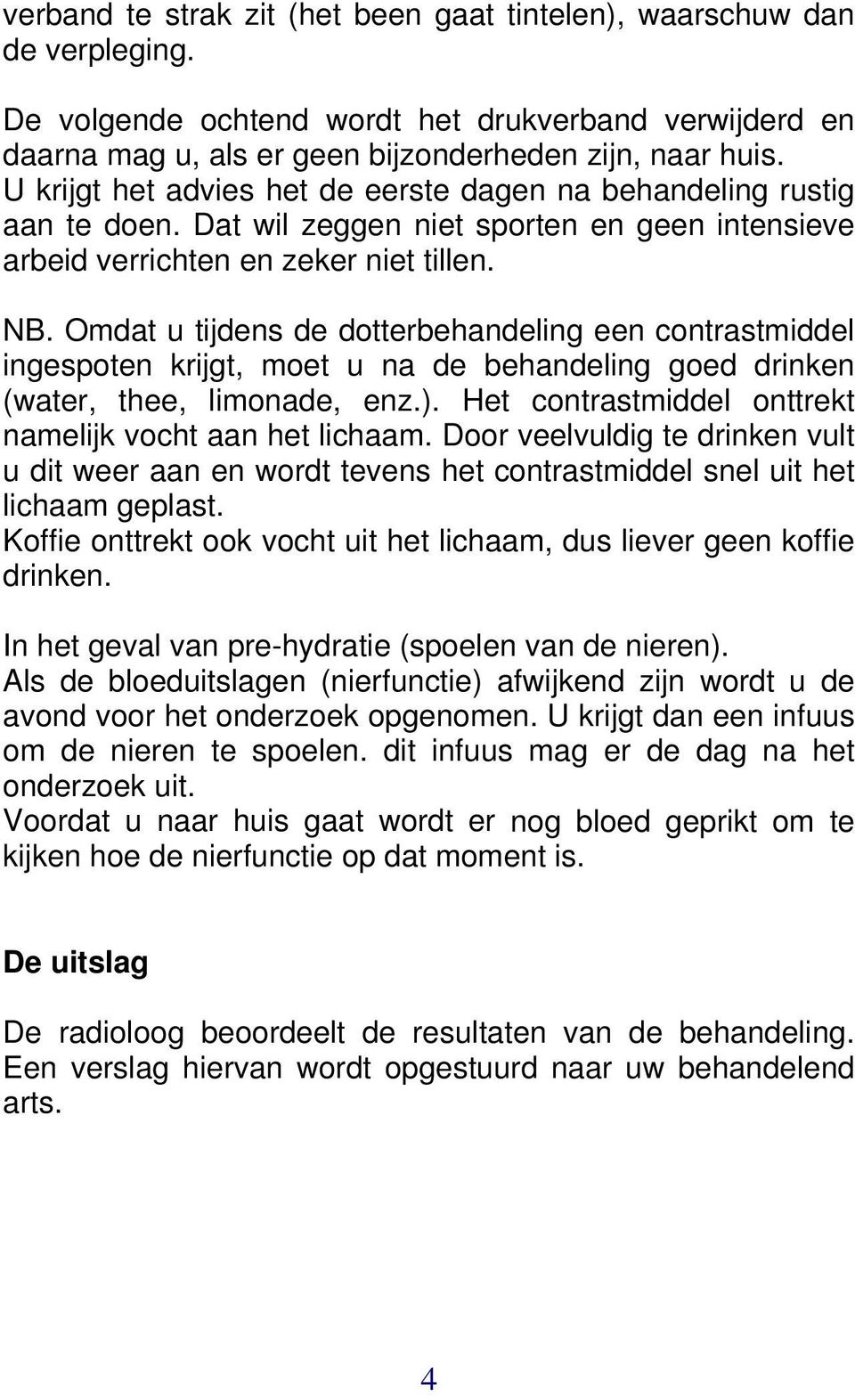 verband te strak zit (het been gaat tintelen), waarschuw dan de verpleging.

De volgende ochtend wordt het drukverband verwijderd en daarna mag u, als er geen bijzonderheden zijn, naar huis. U krijgt het advies het de eerste dagen na behandeling rustig aan te doen. Dat wil zeggen niet sporten en geen intensieve arbeid verrichten en zeker niet tillen.

NB. Omdat u tijdens de dotterbehandeling een contrastmiddel ingespoten krijgt, moet u na de behandeling goed drinken (water, thee, limonade, enz.). Het contrastmiddel onttrekt namelijk vocht aan het lichaam. Door veelvuldig te drinken vult u dit weer aan en wordt tevens het contrastmiddel snel uit het lichaam geplast.
Koffie onttrekt ook vocht uit het lichaam, dus liever geen koffie drinken.

In het geval van pre-hydratie (spoelen van de nieren).
Als de bloeduitslagen (nierfunctie) afwijkend zijn wordt u de avond voor het onderzoek opgenomen. U krijgt dan een infuus om de nieren te spoelen. dit infuus mag er de dag na het onderzoek uit.
Voordat u naar huis gaat wordt er nog bloed geprikt om te kijken hoe de nierfunctie op dat moment is.

De uitslag

De radioloog beoordeelt de resultaten van de behandeling. Een verslag hiervan wordt opgestuurd naar uw behandelend arts.

4